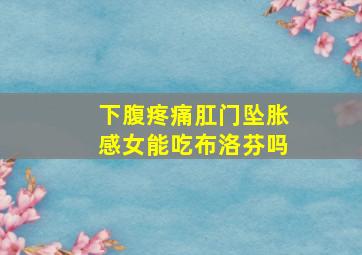 下腹疼痛肛门坠胀感女能吃布洛芬吗